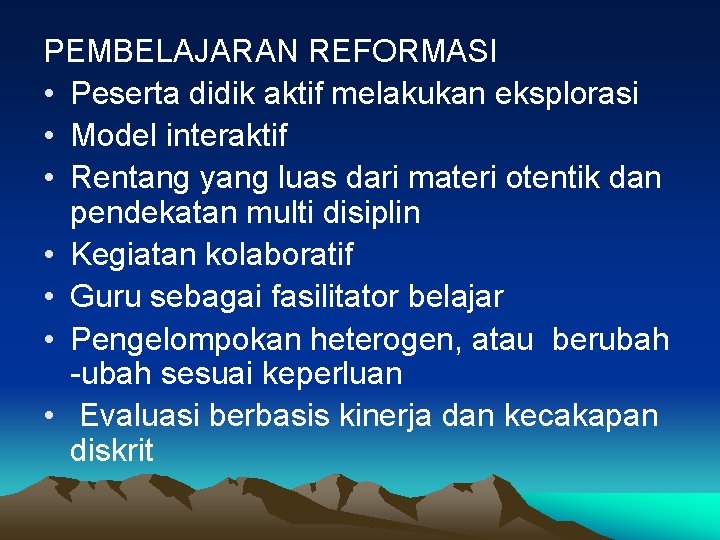 PEMBELAJARAN REFORMASI

• Peserta didik aktif melakukan eksplorasi
• Model interaktif
• Rentang yang luas dari materi otentik dan pendekatan multi disiplin
• Kegiatan kolaboratif
• Guru sebagai fasilitator belajar
• Pengelompokan heterogen, atau berubah -ubah sesuai keperluan
• Evaluasi berbasis kinerja dan kecakapan diskrit